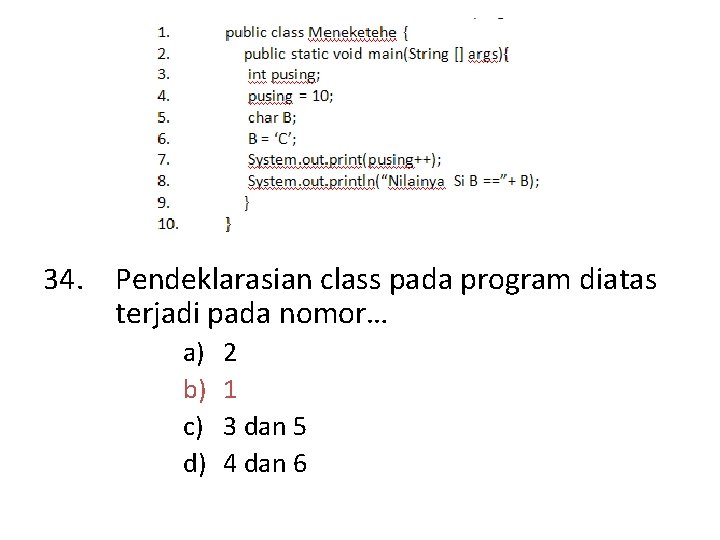 1. public class Meneketehe {
2. public static void main(String [] args){
3. int pusing;
4. pusing = 10;
5. char B;
6. B = ‘C’;
7. System.out.print(pusing++);
8. System.out.println(“Nilainya Si B ==”+ B);
9. }
10. }

34. Pendeklarasian class pada program diatas terjadi pada nomor…
a) 2
b) 1
c) 3 dan 5
d) 4 dan 6